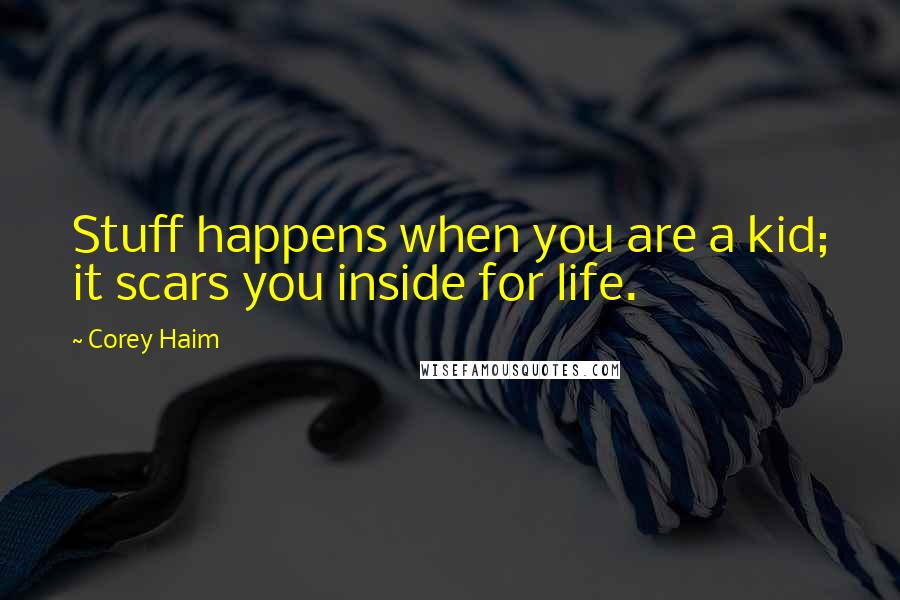 Stuff happens when you are a kid; it scars you inside for life.

~ Corey Haim

WISEFAMOUSQUOTES.COM